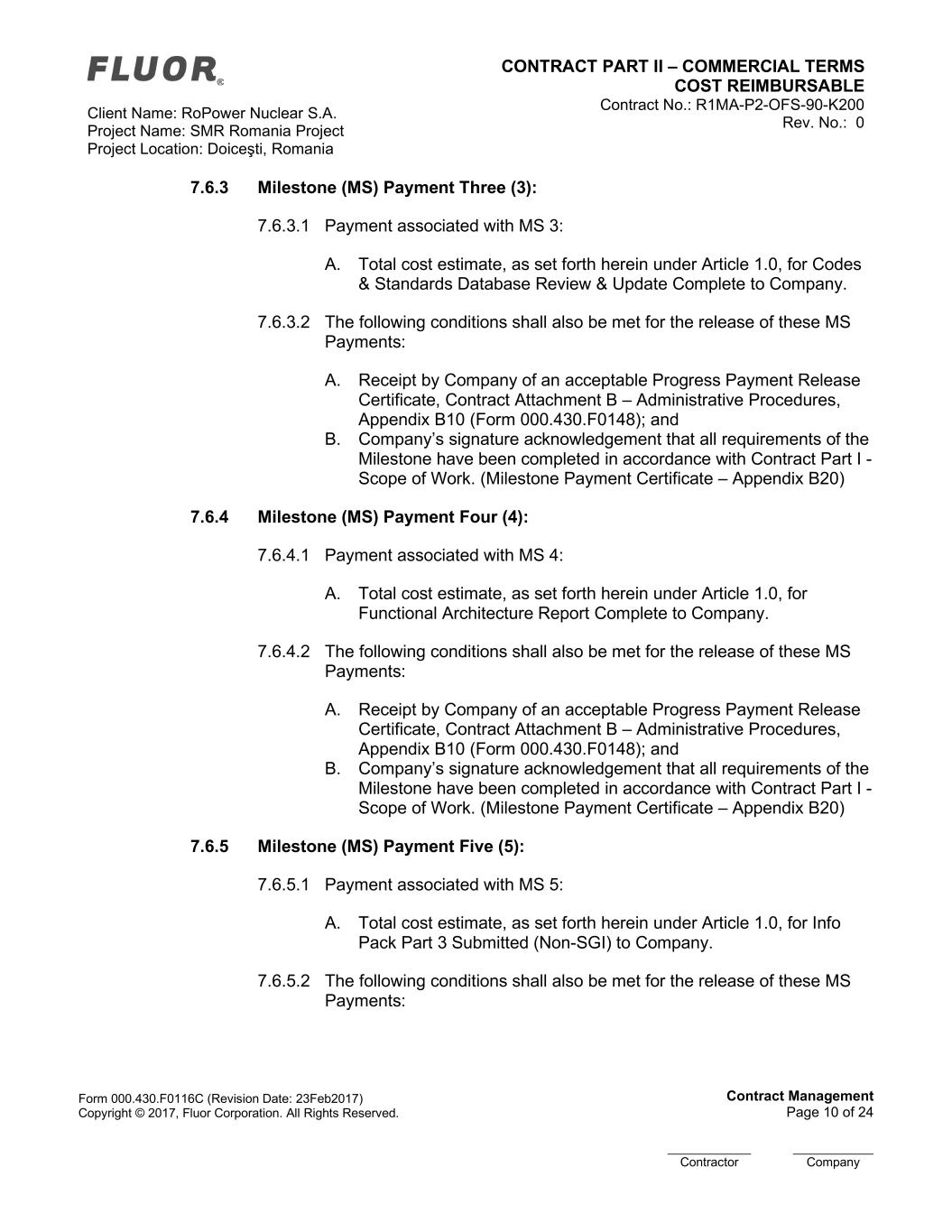 FLUOR®

Client Name: RoPower Nuclear S.A.
Project Name: SMR Romania Project
Project Location: Doiceşti, Romania

CONTRACT PART II – COMMERCIAL TERMS
COST REIMBURSABLE
Contract No.: R1MA-P2-OFS-90-K200
Rev. No.: 0

7.6.3 Milestone (MS) Payment Three (3):

7.6.3.1 Payment associated with MS 3:

A. Total cost estimate, as set forth herein under Article 1.0, for Codes & Standards Database Review & Update Complete to Company.

7.6.3.2 The following conditions shall also be met for the release of these MS Payments:

A. Receipt by Company of an acceptable Progress Payment Release Certificate, Contract Attachment B – Administrative Procedures, Appendix B10 (Form 000.430.F0148); and
B. Company's signature acknowledgement that all requirements of the Milestone have been completed in accordance with Contract Part I - Scope of Work. (Milestone Payment Certificate – Appendix B20)

7.6.4 Milestone (MS) Payment Four (4):

7.6.4.1 Payment associated with MS 4:

A. Total cost estimate, as set forth herein under Article 1.0, for Functional Architecture Report Complete to Company.

7.6.4.2 The following conditions shall also be met for the release of these MS Payments:

A. Receipt by Company of an acceptable Progress Payment Release Certificate, Contract Attachment B – Administrative Procedures, Appendix B10 (Form 000.430.F0148); and
B. Company's signature acknowledgement that all requirements of the Milestone have been completed in accordance with Contract Part I - Scope of Work. (Milestone Payment Certificate – Appendix B20)

7.6.5 Milestone (MS) Payment Five (5):

7.6.5.1 Payment associated with MS 5:

A. Total cost estimate, as set forth herein under Article 1.0, for Info Pack Part 3 Submitted (Non-SGI) to Company.

7.6.5.2 The following conditions shall also be met for the release of these MS Payments:

Form 000.430.F0116C (Revision Date: 23Feb2017)
Copyright © 2017, Fluor Corporation. All Rights Reserved.

Contract Management
Page 10 of 24

Contractor Company